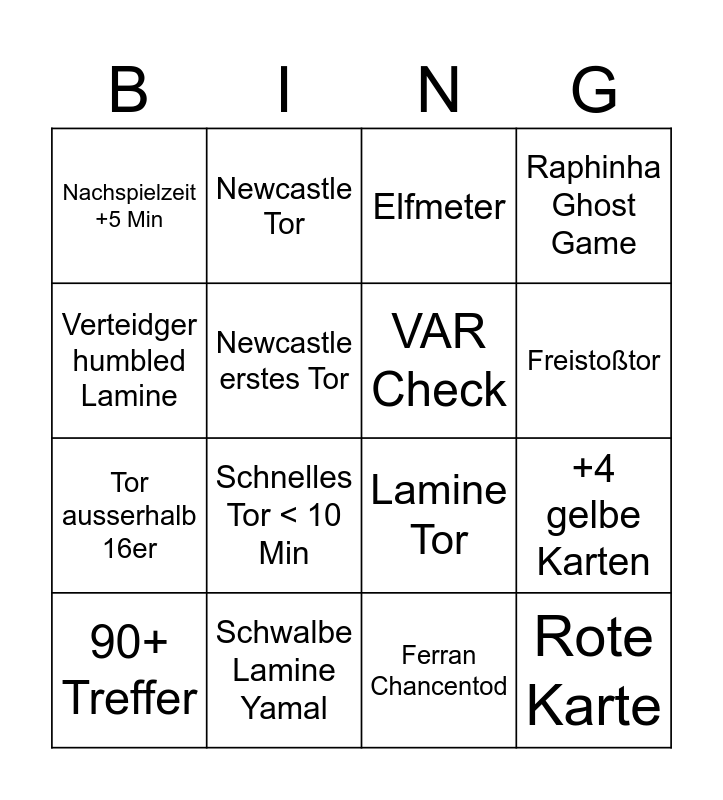 | B | I | N | G |
|---|---|---|---|
| Nachspielzeit +5 Min | Newcastle Tor | Elfmeter | Raphinha Ghost Game |
| Verteidger humbled Lamine | Newcastle erstes Tor | VAR Check | Freistoßtor |
| Tor ausserhalb 16er | Schnelles Tor < 10 Min | Lamine Tor | +4 gelbe Karten |
| 90+ Treffer | Schwalbe Lamine Yamal | Ferran Chancentod | Rote Karte |